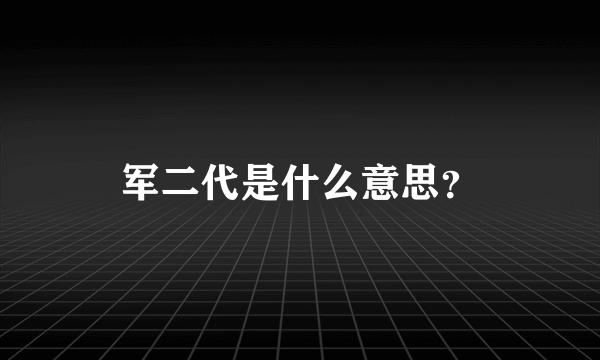 军二代是什么意思?